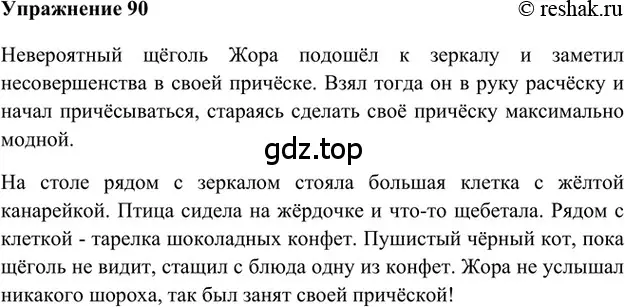 Упражнение 90 © reshak.ru

Невероятный щёголь Жора подошёл к зеркалу и заметил несовершенства в своей причёске. Взял тогда он в руку расчёску и начал причёсываться, стараясь сделать своё причёску максимально модной.

gdz.top

На столе рядом с зеркалом стояла большая клетка с жёлтой канарейкой. Птица сидела на жёрдочке и что-то щебетала. Рядом с клеткой - тарелка шоколадных конфет. Пушистый чёрный кот, пока щёголь не видит, стащил с блюда одну из конфет. Жора не услышал никакого шороха, так был занят своей причёской!